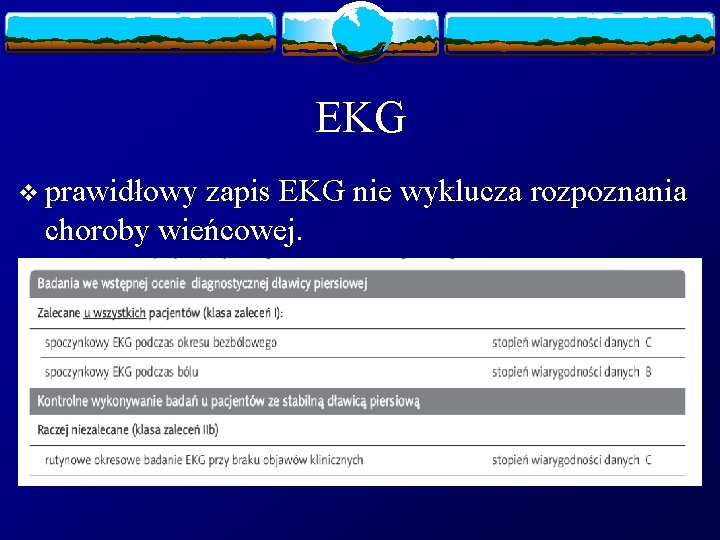 EKG

❖ prawidłowy zapis EKG nie wyklucza rozpoznania choroby wieńcowej.

| Badania we wstępnej ocenie diagnostycznej dławicy piersiowej | |
|---|---|
| Zalecane u wszystkich pacjentów (klasa zaleceń I): | |
| spoczynkowy EKG podczas okresu bezbólowego | stopień wiarygodności danych C |
| spoczynkowy EKG podczas bólu | stopień wiarygodności danych B |
| Kontrolne wykonywanie badań u pacjentów ze stabilną dławicą piersiową | |
| Raczej niezalecane (klasa zaleceń IIb) | |
| rutynowe okresowe badanie EKG przy braku objawów klinicznych | stopień wiarygodności danych C |